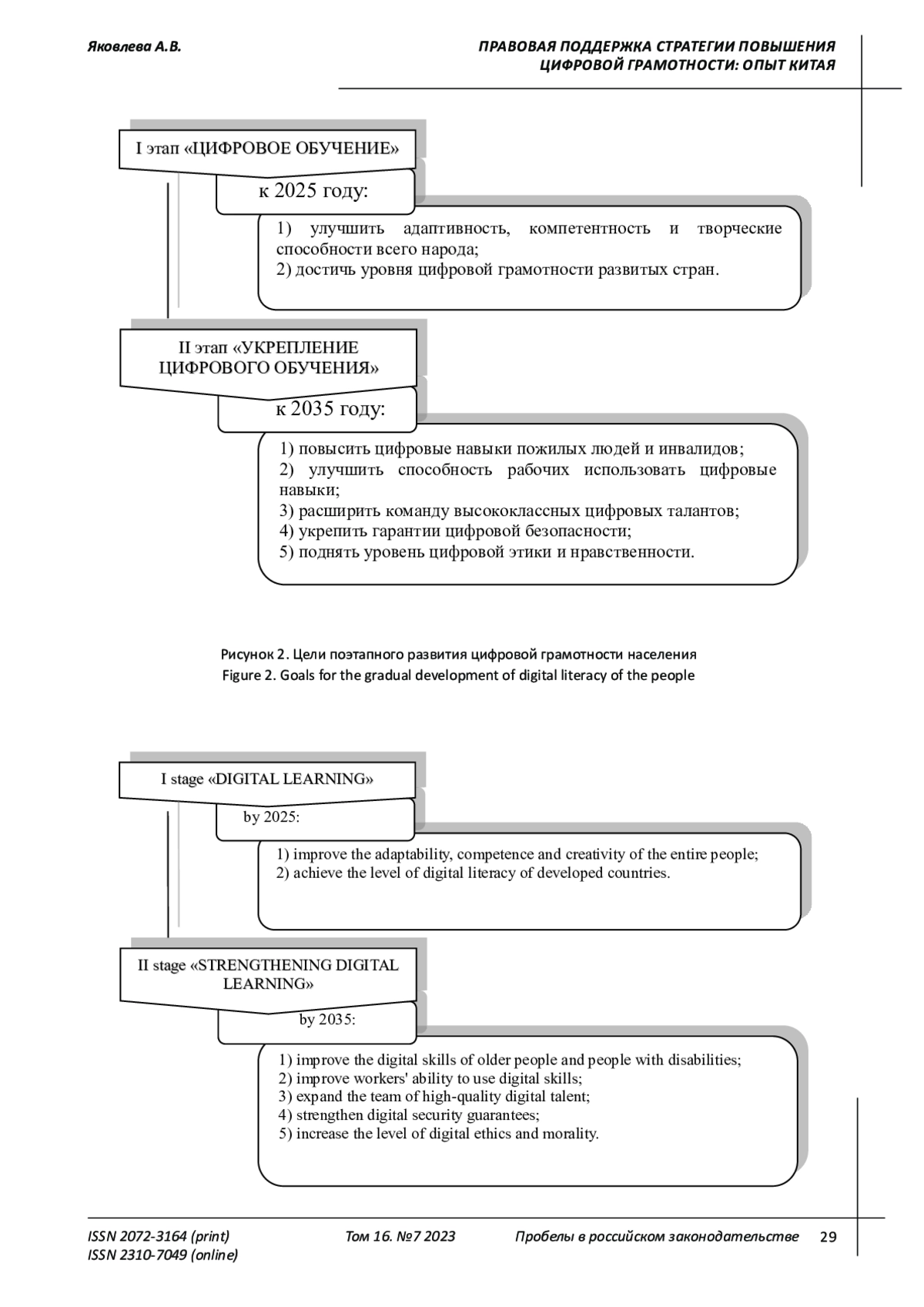 Яковлева А.В.

ПРАВОВАЯ ПОДДЕРЖКА СТРАТЕГИИ ПОВЫШЕНИЯ ЦИФРОВОЙ ГРАМОТНОСТИ: ОПЫТ КИТАЯ

I этап «ЦИФРОВОЕ ОБУЧЕНИЕ»

к 2025 году:

1) улучшить адаптивность, компетентность и творческие способности всего народа;
2) достичь уровня цифровой грамотности развитых стран.

II этап «УКРЕПЛЕНИЕ ЦИФРОВОГО ОБУЧЕНИЯ»

к 2035 году:

1) повысить цифровые навыки пожилых людей и инвалидов;
2) улучшить способность рабочих использовать цифровые навыки;
3) расширить команду высококлассных цифровых талантов;
4) укрепить гарантии цифровой безопасности;
5) поднять уровень цифровой этики и нравственности.

Рисунок 2. Цели поэтапного развития цифровой грамотности населения
Figure 2. Goals for the gradual development of digital literacy of the people

I stage «DIGITAL LEARNING»

by 2025:

1) improve the adaptability, competence and creativity of the entire people;
2) achieve the level of digital literacy of developed countries.

II stage «STRENGTHENING DIGITAL LEARNING»

by 2035:

1) improve the digital skills of older people and people with disabilities;
2) improve workers' ability to use digital skills;
3) expand the team of high-quality digital talent;
4) strengthen digital security guarantees;
5) increase the level of digital ethics and morality.

ISSN 2072-3164 (print)
ISSN 2310-7049 (online)

Том 16. №7 2023

Пробелы в российском законодательстве

29